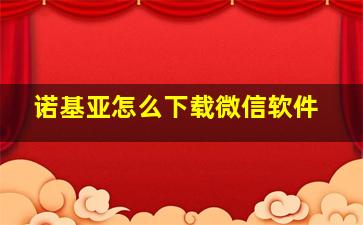 诺基亚怎么下载微信软件